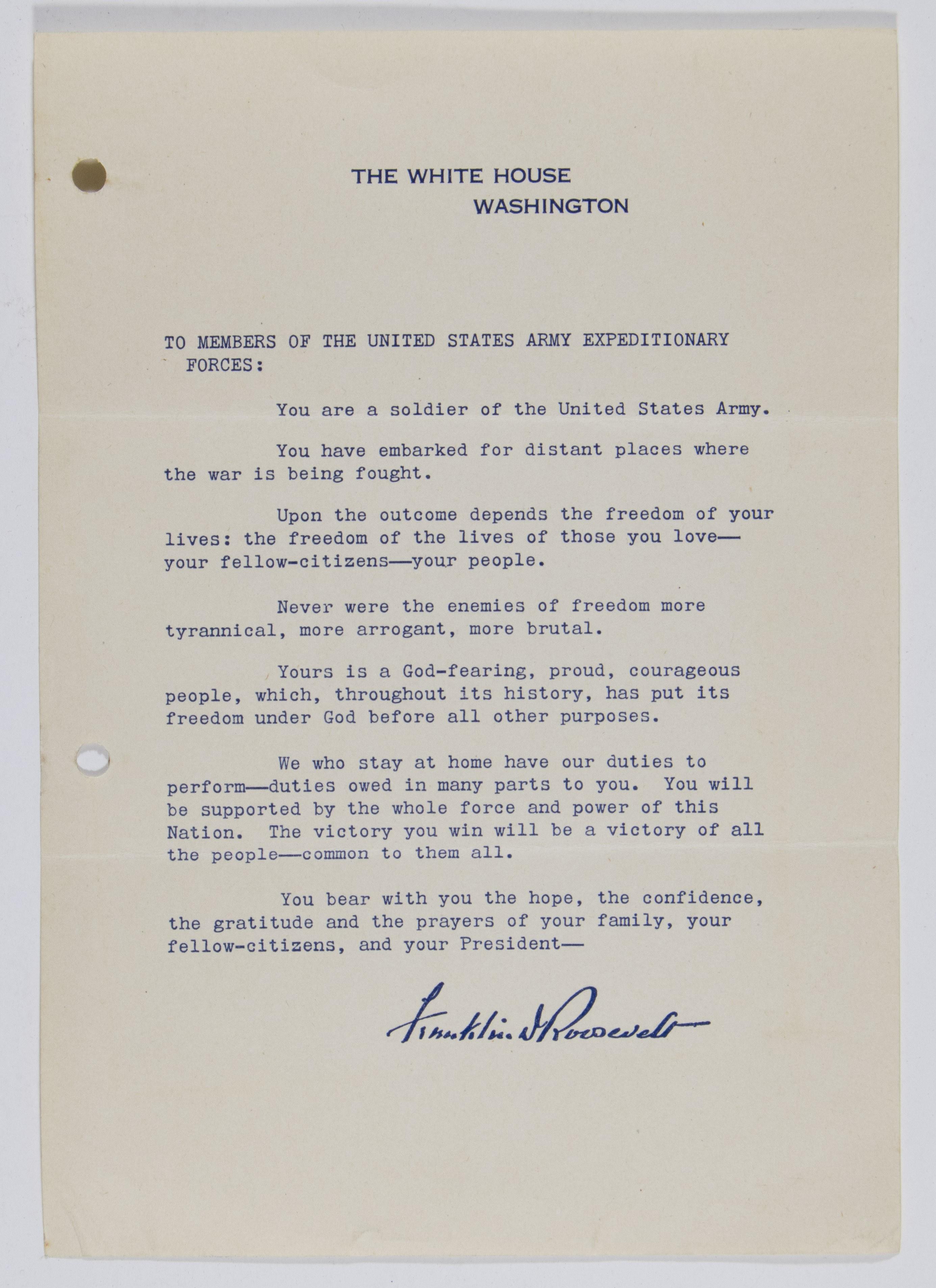 THE WHITE HOUSE
WASHINGTON

TO MEMBERS OF THE UNITED STATES ARMY EXPEDITIONARY FORCES:

You are a soldier of the United States Army.

You have embarked for distant places where the war is being fought.

Upon the outcome depends the freedom of your lives: the freedom of the lives of those you love—your fellow-citizens—your people.

Never were the enemies of freedom more tyrannical, more arrogant, more brutal.

Yours is a God-fearing, proud, courageous people, which, throughout its history, has put its freedom under God before all other purposes.

We who stay at home have our duties to perform—duties owed in many parts to you. You will be supported by the whole force and power of this Nation. The victory you win will be a victory of all the people—common to them all.

You bear with you the hope, the confidence, the gratitude and the prayers of your family, your fellow-citizens, and your President—

Franklin D Roosevelt